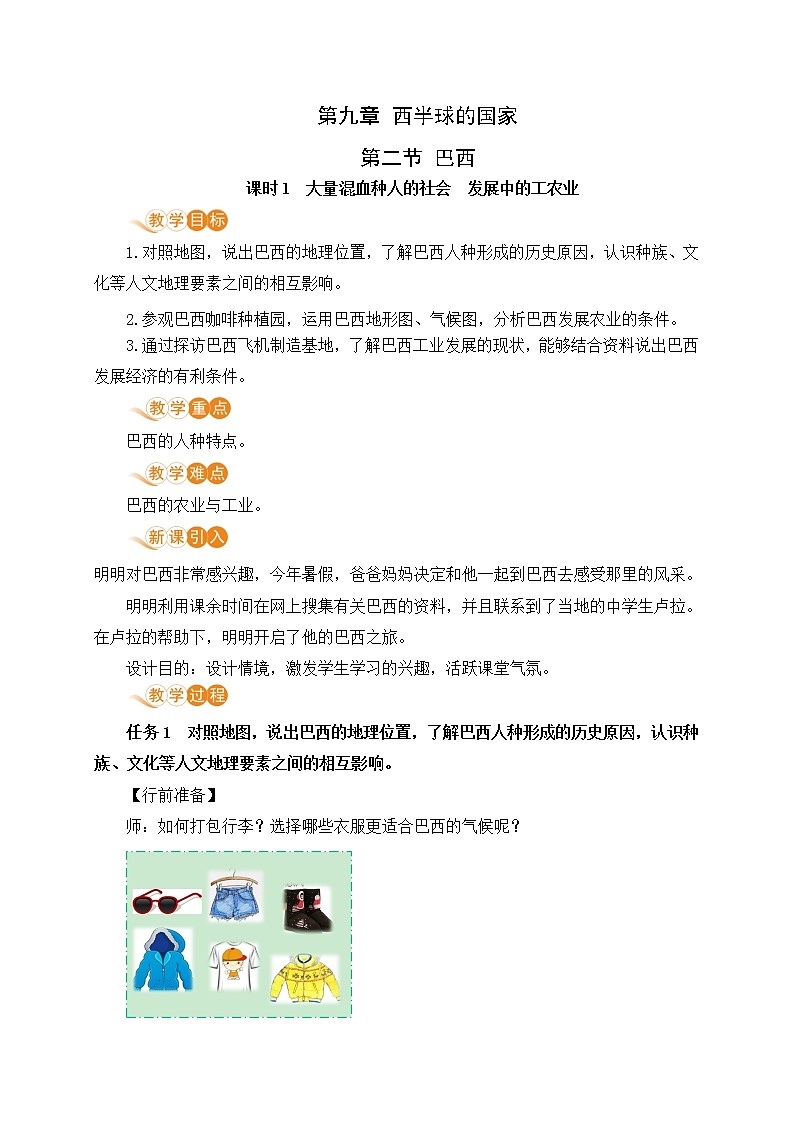 第九章 西半球的国家

第二节 巴西

课时1 大量混血种人的社会 发展中的工农业

教学目标

1.对照地图，说出巴西的地理位置，了解巴西人种形成的历史原因，认识种族、文化等人文地理要素之间的相互影响。

2.参观巴西咖啡种植园，运用巴西地形图、气候图，分析巴西发展农业的条件。

3.通过探访巴西飞机制造基地，了解巴西工业发展的现状，能够结合资料说出巴西发展经济的有利条件。

教学重点

巴西的人种特点。

教学难点

巴西的农业与工业。

新课引入

明明对巴西非常感兴趣，今年暑假，爸爸妈妈决定和他一起到巴西去感受那里的风采。

明明利用课余时间在网上搜集有关巴西的资料，并且联系到了当地的中学生卢拉。在卢拉的帮助下，明明开启了他的巴西之旅。

设计目的：设计情境，激发学生学习的兴趣，活跃课堂气氛。

教学过程

任务1 对照地图，说出巴西的地理位置，了解巴西人种形成的历史原因，认识种族、文化等人文地理要素之间的相互影响。

【行前准备】

师：如何打包行李？选择哪些衣服更适合巴西的气候呢？